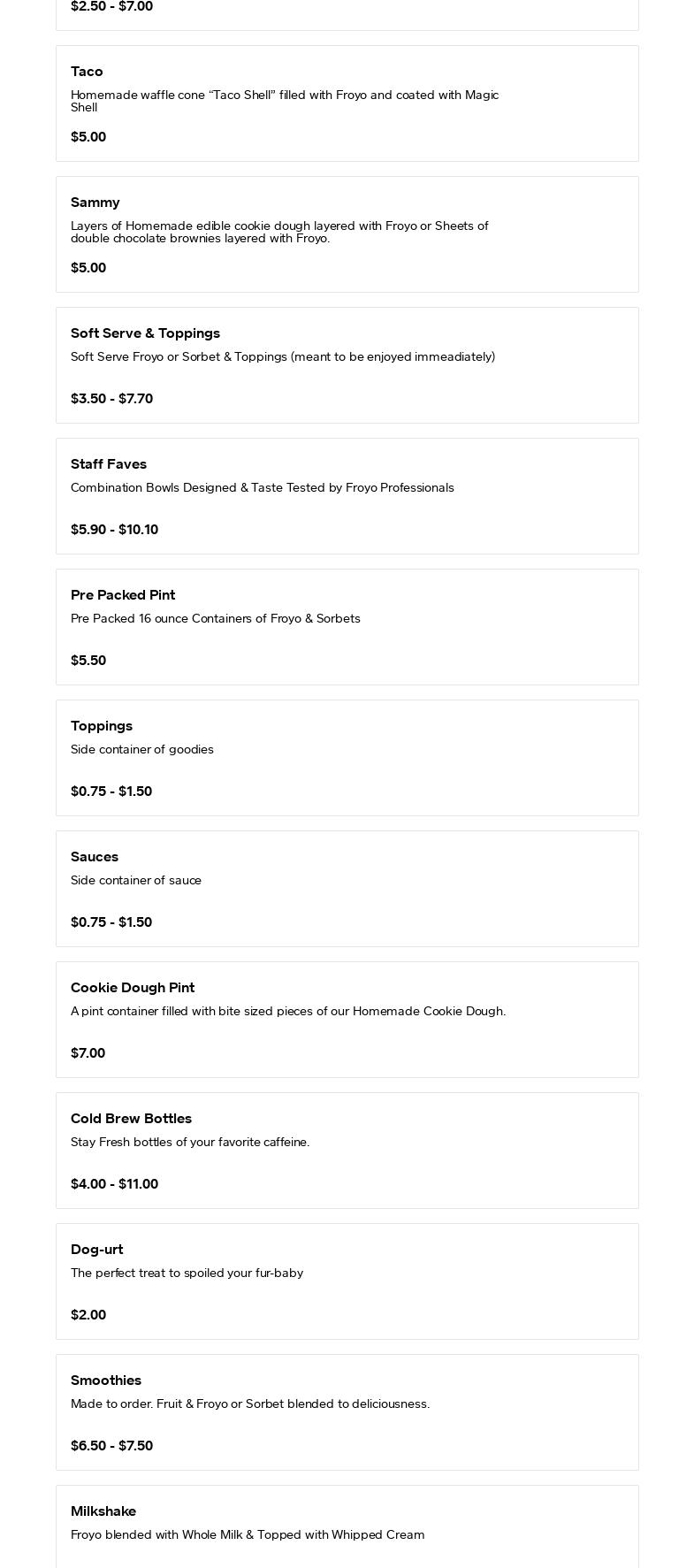 $2.50 - $7.00

Taco
Homemade waffle cone “Taco Shell” filled with Froyo and coated with Magic Shell

$5.00

Sammy
Layers of Homemade edible cookie dough layered with Froyo or Sheets of double chocolate brownies layered with Froyo.

$5.00

Soft Serve & Toppings
Soft Serve Froyo or Sorbet & Toppings (meant to be enjoyed immeadiately)

$3.50 - $7.70

Staff Faves
Combination Bowls Designed & Taste Tested by Froyo Professionals

$5.90 - $10.10

Pre Packed Pint
Pre Packed 16 ounce Containers of Froyo & Sorbets

$5.50

Toppings
Side container of goodies

$0.75 - $1.50

Sauces
Side container of sauce

$0.75 - $1.50

Cookie Dough Pint
A pint container filled with bite sized pieces of our Homemade Cookie Dough.

$7.00

Cold Brew Bottles
Stay Fresh bottles of your favorite caffeine.

$4.00 - $11.00

Dog-urt
The perfect treat to spoiled your fur-baby

$2.00

Smoothies
Made to order. Fruit & Froyo or Sorbet blended to deliciousness.

$6.50 - $7.50

Milkshake
Froyo blended with Whole Milk & Topped with Whipped Cream